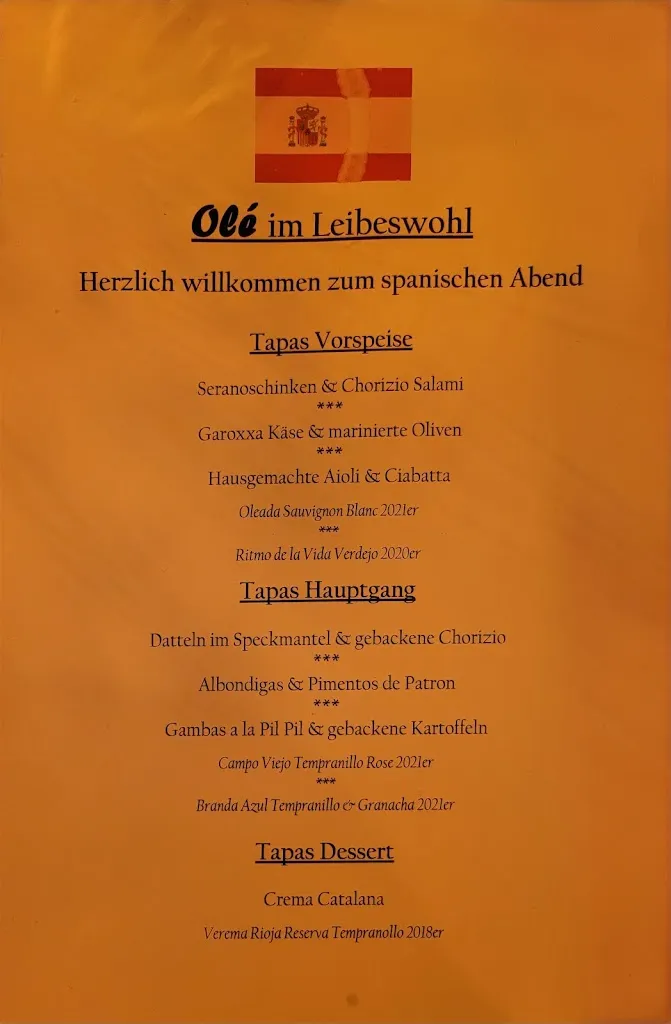 Olé im Leibeswohl

Herzlich willkommen zum spanischen Abend

Tapas Vorspeise

Seranoschinken & Chorizio Salami
***
Garoxxa Käse & marinierte Oliven
***
Hausgemachte Aioli & Ciabatta

Oleada Sauvignon Blanc 2021er
***
Ritmo de la Vida Verdejo 2020er

Tapas Hauptgang

Datteln im Speckmantel & gebackene Chorizio
***
Albondigas & Pimentos de Patron
***
Gambas a la Pil Pil & gebackene Kartoffeln

Campo Viejo Tempranillo Rose 2021er
***
Branda Azul Tempranillo & Granacha 2021er

Tapas Dessert

Crema Catalana

Verema Rioja Reserva Tempranollo 2018er